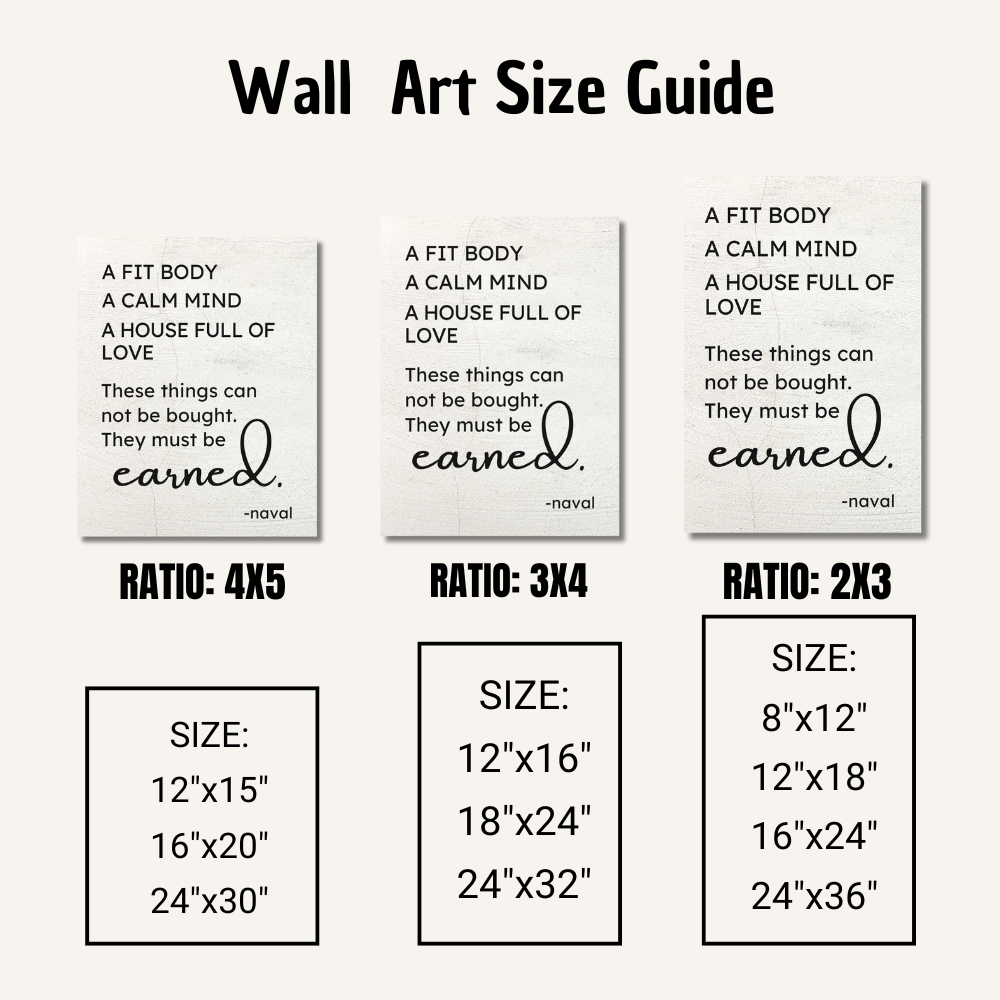 Wall Art Size Guide

A FIT BODY
A CALM MIND
A HOUSE FULL OF LOVE
These things can not be bought. They must be earned.
-naval

RATIO: 4X5

SIZE:
12"x15"
16"x20"
24"x30"

A FIT BODY
A CALM MIND
A HOUSE FULL OF LOVE
These things can not be bought. They must be earned.
-naval

RATIO: 3X4

SIZE:
12"x16"
18"x24"
24"x32"

A FIT BODY
A CALM MIND
A HOUSE FULL OF LOVE
These things can not be bought. They must be earned.
-naval

RATIO: 2X3

SIZE:
8"x12"
12"x18"
16"x24"
24"x36"